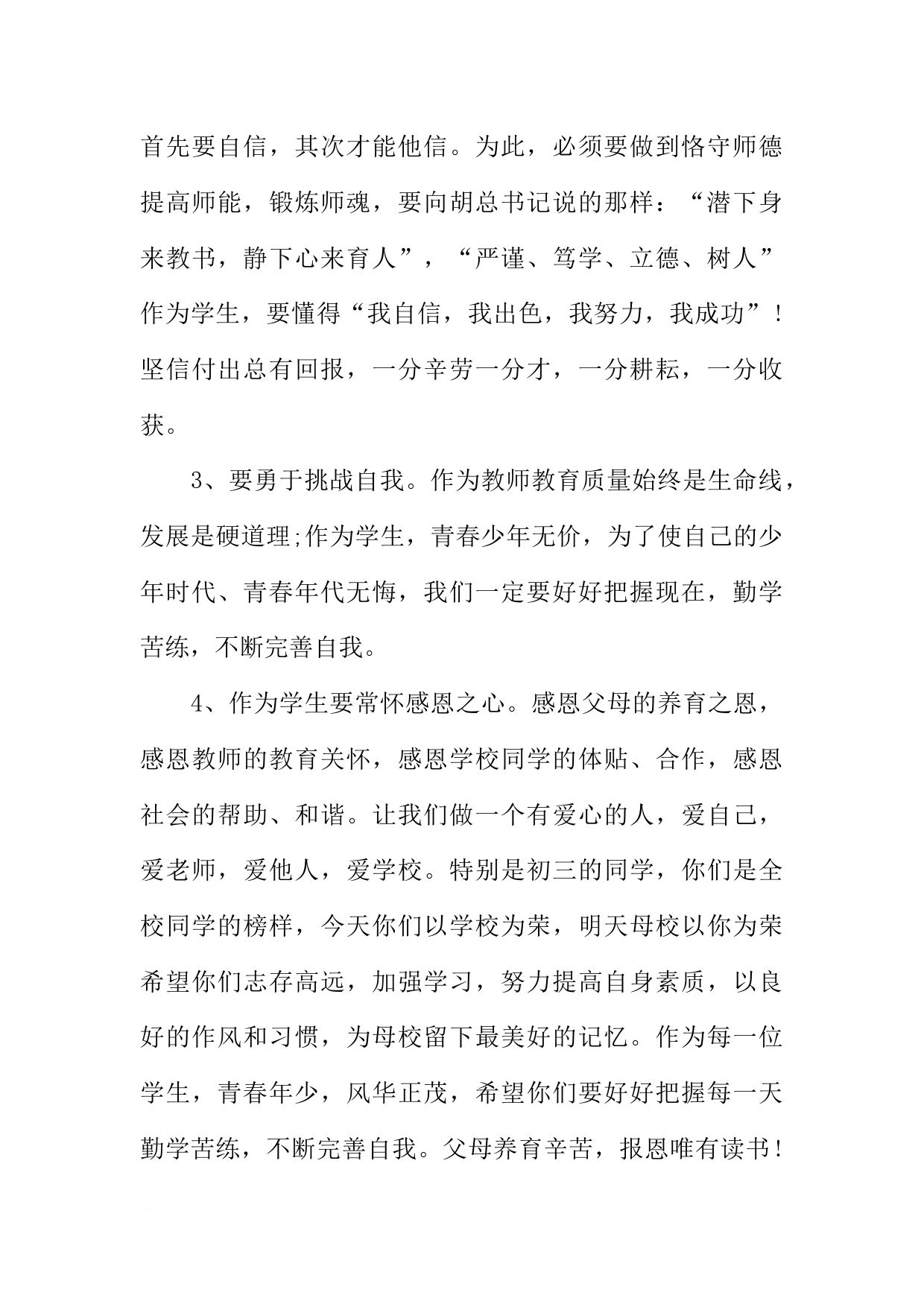 首先要自信，其次才能他信。为此，必须要做到恪守师德提高师能，锻炼师魂，要向胡总书记说的那样：“潜下身来教书，静下心来育人”，“严谨、笃学、立德、树人”作为学生，要懂得“我自信，我出色，我努力，我成功”！坚信付出总有回报，一分辛劳一分才，一分耕耘，一分收获。

3、要勇于挑战自我。作为教师教育质量始终是生命线，发展是硬道理;作为学生，青春少年无价，为了使自己的少年时代、青春年代无悔，我们一定要好好把握现在，勤学苦练，不断完善自我。

4、作为学生要常怀感恩之心。感恩父母的养育之恩，感恩教师的教育关怀，感恩学校同学的体贴、合作，感恩社会的帮助、和谐。让我们做一个有爱心的人，爱自己，爱老师，爱他人，爱学校。特别是初三的同学，你们是全校同学的榜样，今天你们以学校为荣，明天母校以你为荣希望你们志存高远，加强学习，努力提高自身素质，以良好的作风和习惯，为母校留下最美好的记忆。作为每一位学生，青春年少，风华正茂，希望你们要好好把握每一天勤学苦练，不断完善自我。父母养育辛苦，报恩唯有读书！